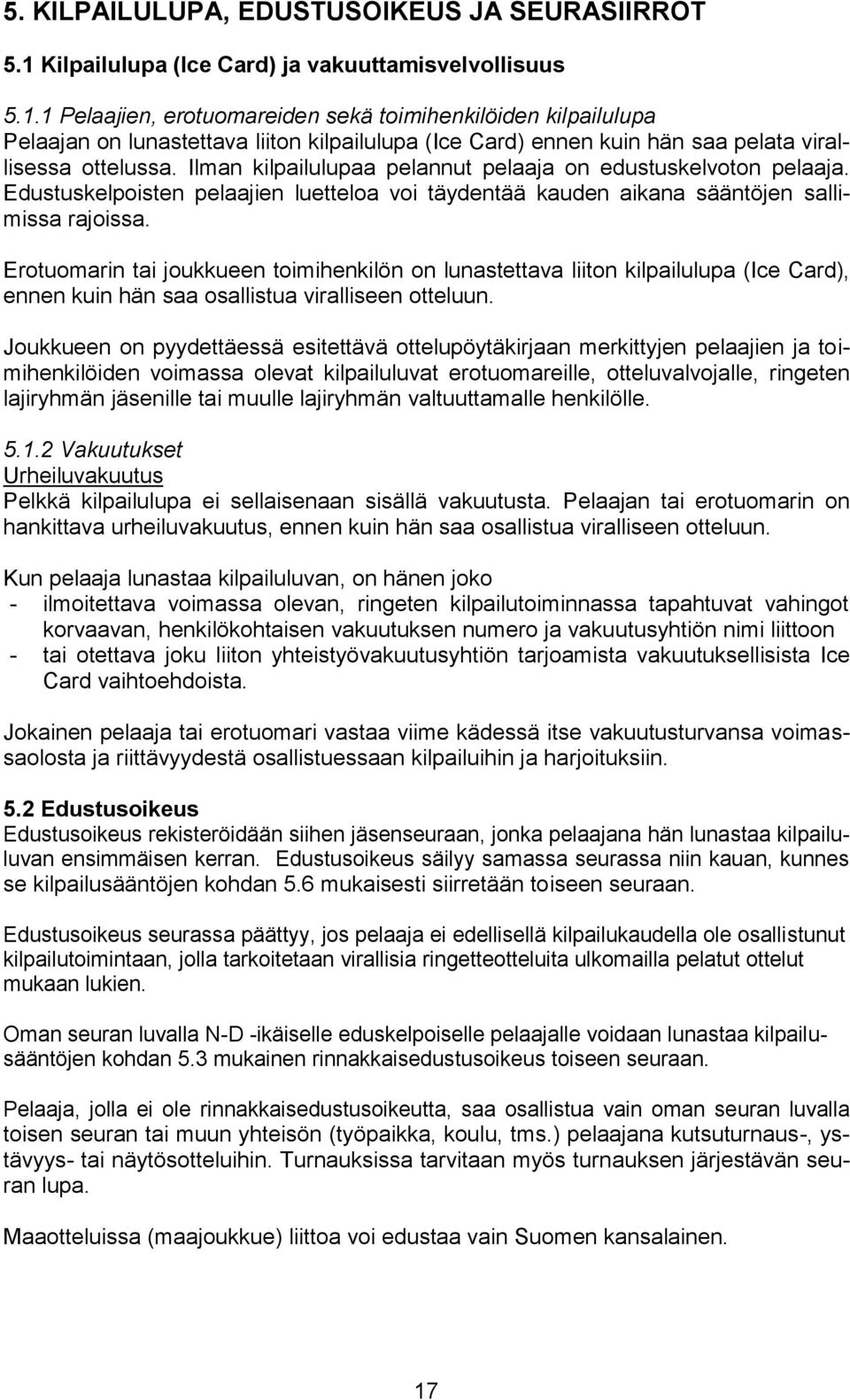 5. KILPAILULUPA, EDUSTUSOIKEUS JA SEURASIIRROT

5.1 Kilpailulupa (Ice Card) ja vakuuttamisvelvollisuus

5.1.1 Pelaajien, erotuomareiden sekä toimihenkilöiden kilpailulupa
Pelaajan on lunastettava liiton kilpailulupa (Ice Card) ennen kuin hän saa pelata virallisessa ottelussa. Ilman kilpailulupaa pelannut pelaaja on edustuskelvoton pelaaja. Edustuskelpoisten pelaajien luetteloa voi täydentää kauden aikana sääntöjen sallimissa rajoissa.

Erotuomarin tai joukkueen toimihenkilön on lunastettava liiton kilpailulupa (Ice Card), ennen kuin hän saa osallistua viralliseen otteluun.

Joukkueen on pyydettäessä esitettävä ottelupöytäkirjaan merkittyjen pelaajien ja toimihenkilöiden voimassa olevat kilpailuluvat erotuomareille, otteluvalvojalle, ringeten lajiryhmän jäsenille tai muulle lajiryhmän valtuuttamalle henkilölle.

5.1.2 Vakuutukset
Urheiluvakuutus
Pelkkä kilpailulupa ei sellaisenaan sisällä vakuutusta. Pelaajan tai erotuomarin on hankittava urheiluvakuutus, ennen kuin hän saa osallistua viralliseen otteluun.

Kun pelaaja lunastaa kilpailuluvan, on hänen joko
- ilmoitettava voimassa olevan, ringeten kilpailutoiminnassa tapahtuvat vahingot korvaavan, henkilökohtaisen vakuutuksen numero ja vakuutusyhtiön nimi liittoon
- tai otettava joku liiton yhteistyövakuutusyhtiön tarjoamista vakuutuksellisista Ice Card vaihtoehdoista.

Jokainen pelaaja tai erotuomari vastaa viime kädessä itse vakuutusturvansa voimassaolosta ja riittävyydestä osallistuessaan kilpailuihin ja harjoituksiin.

5.2 Edustusoikeus
Edustusoikeus rekisteröidään siihen jäsenseuraan, jonka pelaajana hän lunastaa kilpailuluvan ensimmäisen kerran. Edustusoikeus säilyy samassa seurassa niin kauan, kunnes se kilpailusääntöjen kohdan 5.6 mukaisesti siirretään toiseen seuraan.

Edustusoikeus seurassa päättyy, jos pelaaja ei edellisellä kilpailukaudella ole osallistunut kilpailutoimintaan, jolla tarkoitetaan virallisia ringetteotteluita ulkomailla pelatut ottelut mukaan lukien.

Oman seuran luvalla N-D -ikäiselle eduskelpoiselle pelaajalle voidaan lunastaa kilpailusääntöjen kohdan 5.3 mukainen rinnakkaisedustusoikeus toiseen seuraan.

Pelaaja, jolla ei ole rinnakkaisedustusoikeutta, saa osallistua vain oman seuran luvalla toisen seuran tai muun yhteisön (työpaikka, koulu, tms.) pelaajana kutsuturnaus-, ystävyys- tai näytösotteluihin. Turnauksissa tarvitaan myös turnauksen järjestävän seuran lupa.

Maaotteluissa (maajoukkue) liittoa voi edustaa vain Suomen kansalainen.

17